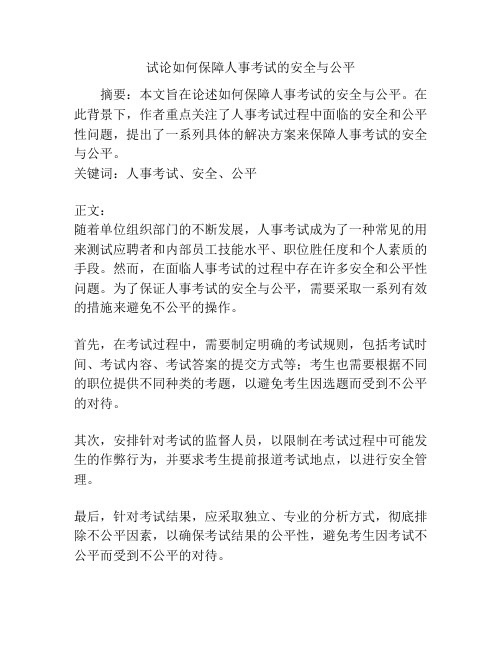 试论如何保障人事考试的安全与公平

摘要：本文旨在论述如何保障人事考试的安全与公平。在此背景下，作者重点关注了人事考试过程中面临的安全和公平性问题，提出了一系列具体的解决方案来保障人事考试的安全与公平。
关键词：人事考试、安全、公平

正文：
随着单位组织部门的不断发展，人事考试成为了一种常见的用来测试应聘者和内部员工技能水平、职位胜任度和个人素质的手段。然而，在面临人事考试的过程中存在许多安全和公平性问题。为了保证人事考试的安全与公平，需要采取一系列有效的措施来避免不公平的操作。

首先，在考试过程中，需要制定明确的考试规则，包括考试时间、考试内容、考试答案的提交方式等；考生也需要根据不同的职位提供不同种类的考题，以避免考生因选题而受到不公平的对待。

其次，安排针对考试的监督人员，以限制在考试过程中可能发生的作弊行为，并要求考生提前报道考试地点，以进行安全管理。

最后，针对考试结果，应采取独立、专业的分析方式，彻底排除不公平因素，以确保考试结果的公平性，避免考生因考试不公平而受到不公平的对待。